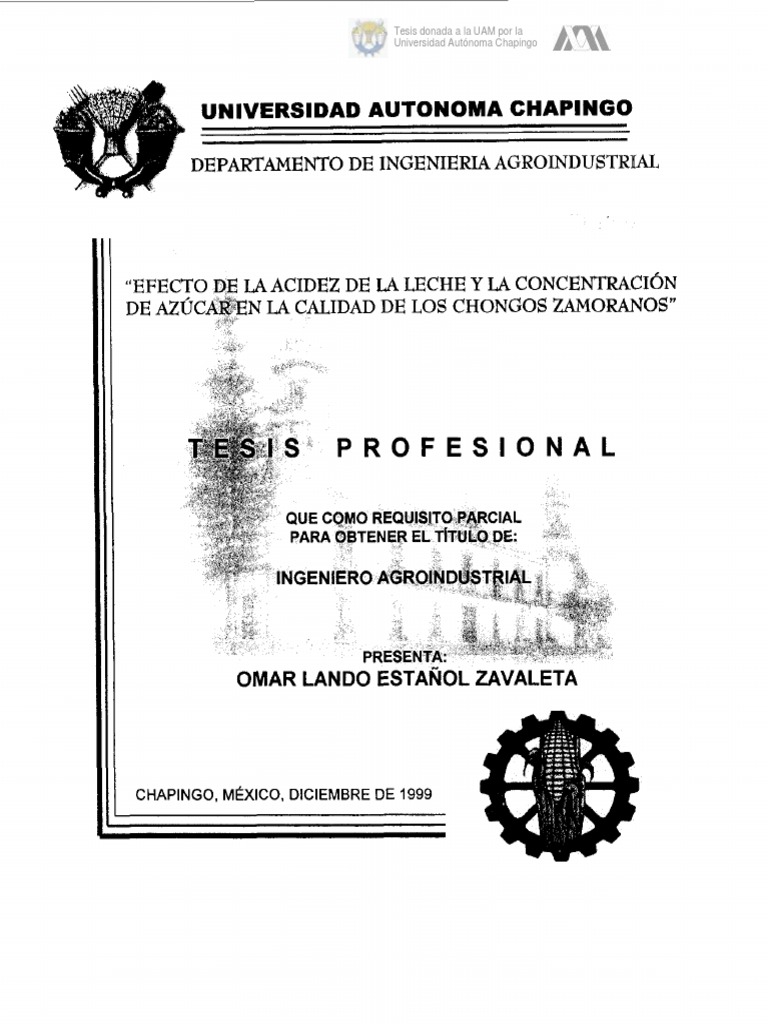 Tesis donada a la UAM por la Universidad Autónoma Chapingo

UNIVERSIDAD AUTONOMA CHAPINGO

DEPARTAMENTO DE INGENIERIA AGROINDUSTRIAL

"EFECTO DE LA ACIDEZ DE LA LECHE Y LA CONCENTRACIÓN DE AZÚCAR EN LA CALIDAD DE LOS CHONGOS ZAMORANOS"

TESIS PROFESIONAL

QUE COMO REQUISITO PARCIAL PARA OBTENER EL TÍTULO DE:

INGENIERO AGROINDUSTRIAL

PRESENTA:
OMAR LANDO ESTAÑOL ZAVALETA

CHAPINGO, MÉXICO, DICIEMBRE DE 1999